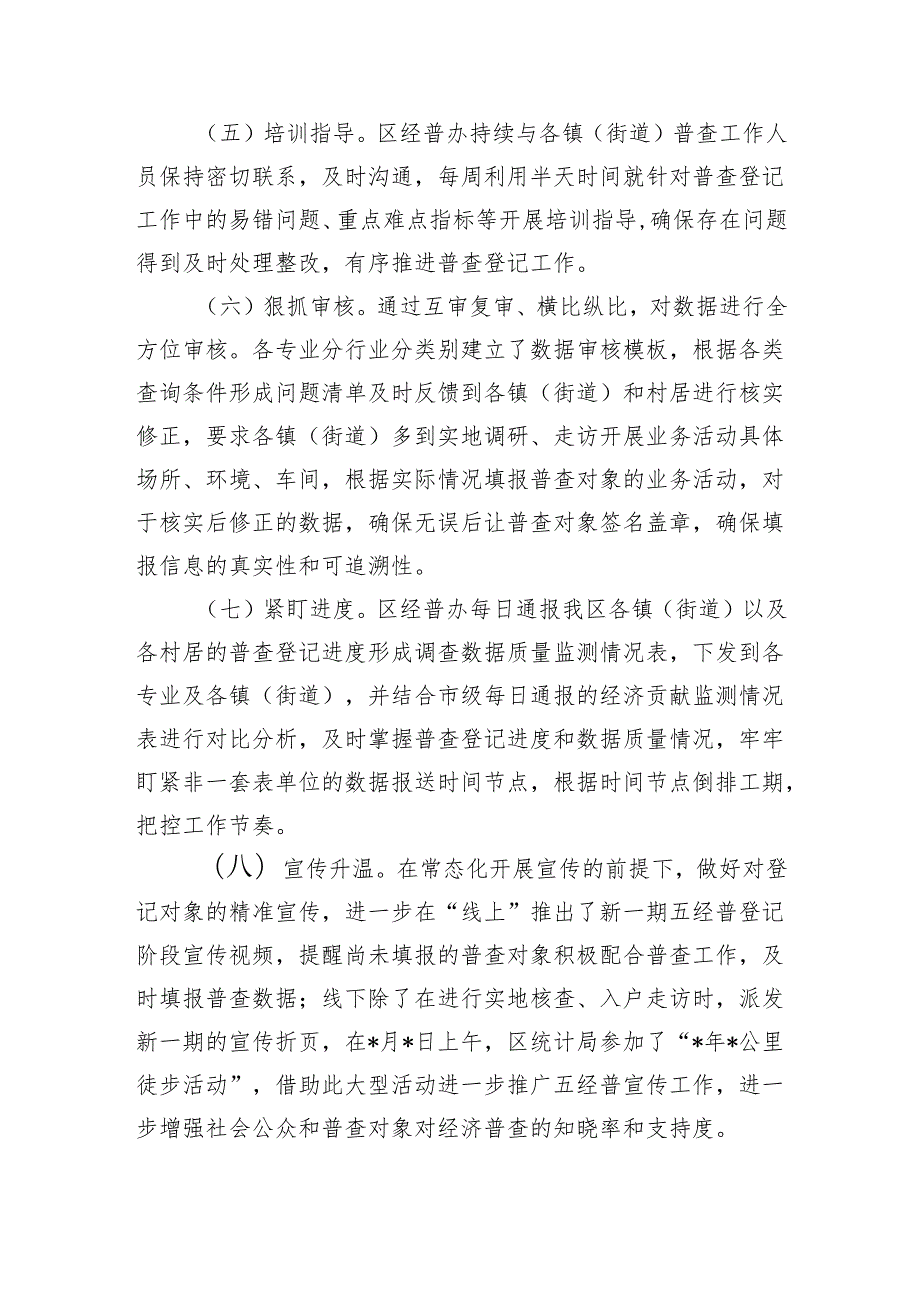 （五）培训指导。区经普办持续与各镇（街道）普查工作人员保持密切联系，及时沟通，每周利用半天时间就针对普查登记工作中的易错问题、重点难点指标等开展培训指导,确保存在问题得到及时处理整改，有序推进普查登记工作。

（六）狠抓审核。通过互审复审、横比纵比，对数据进行全方位审核。各专业分行业分类别建立了数据审核模板，根据各类查询条件形成问题清单及时反馈到各镇（街道）和村居进行核实修正，要求各镇（街道）多到实地调研、走访开展业务活动具体场所、环境、车间，根据实际情况填报普查对象的业务活动，对于核实后修正的数据，确保无误后让普查对象签名盖章，确保填报信息的真实性和可追溯性。

（七）紧盯进度。区经普办每日通报我区各镇（街道）以及各村居的普查登记进度形成调查数据质量监测情况表，下发到各专业及各镇（街道），并结合市级每日通报的经济贡献监测情况表进行对比分析，及时掌握普查登记进度和数据质量情况，牢牢盯紧非一套表单位的数据报送时间节点，根据时间节点倒排工期，把控工作节奏。

（八）宣传升温。在常态化开展宣传的前提下，做好对登记对象的精准宣传，进一步在“线上”推出了新一期五经普登记阶段宣传视频，提醒尚未填报的普查对象积极配合普查工作，及时填报普查数据；线下除了在进行实地核查、入户走访时，派发新一期的宣传折页，在*月*日上午，区统计局参加了“*年*公里徒步活动”，借助此大型活动进一步推广五经普宣传工作，进一步增强社会公众和普查对象对经济普查的知晓率和支持度。